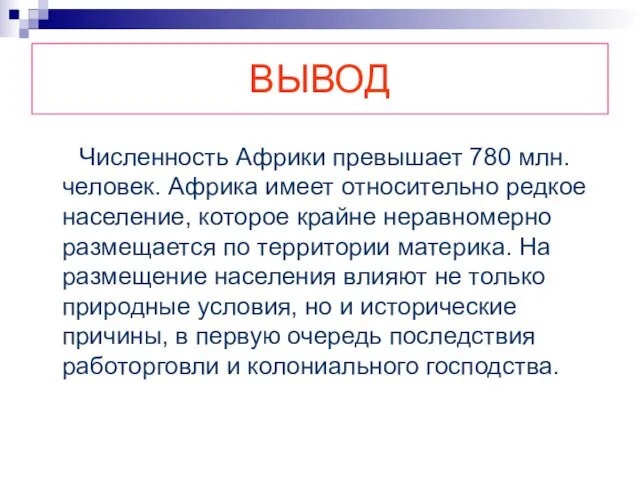 ВЫВОД

Численность Африки превышает 780 млн. человек. Африка имеет относительно редкое население, которое крайне неравномерно размещается по территории материка. На размещение населения влияют не только природные условия, но и исторические причины, в первую очередь последствия работорговли и колониального господства.